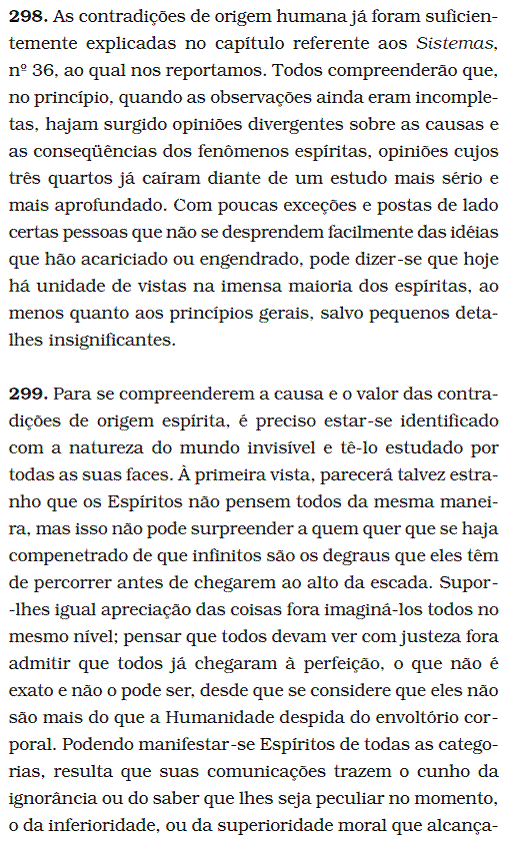 **298.** As contradições de origem humana já foram suficientemente explicadas no capítulo referente aos *Sistemas*, nº 36, ao qual nos reportamos. Todos compreenderão que, no princípio, quando as observações ainda eram incompletas, hajam surgido opiniões divergentes sobre as causas e as conseqüências dos fenômenos espíritas, opiniões cujos três quartos já caíram diante de um estudo mais sério e mais aprofundado. Com poucas exceções e postas de lado certas pessoas que não se desprendem facilmente das idéias que hão acariciado ou engendrado, pode dizer-se que hoje há unidade de vistas na imensa maioria dos espíritas, ao menos quanto aos princípios gerais, salvo pequenos detalhes insignificantes.

**299.** Para se compreenderem a causa e o valor das contradições de origem espírita, é preciso estar-se identificado com a natureza do mundo invisível e tê-lo estudado por todas as suas faces. À primeira vista, parecerá talvez estranho que os Espíritos não pensem todos da mesma maneira, mas isso não pode surpreender a quem quer que se haja compenetrado de que infinitos são os degraus que eles têm de percorrer antes de chegarem ao alto da escada. Supor-lhes igual apreciação das coisas fora imaginá-los todos no mesmo nível; pensar que todos devam ver com justeza fora admitir que todos já chegaram à perfeição, o que não é exato e não o pode ser, desde que se considere que eles não são mais do que a Humanidade despida do envoltório corporal. Podendo manifestar-se Espíritos de todas as categorias, resulta que suas comunicações trazem o cunho da ignorância ou do saber que lhes seja peculiar no momento, o da inferioridade, ou da superioridade moral que alcança-